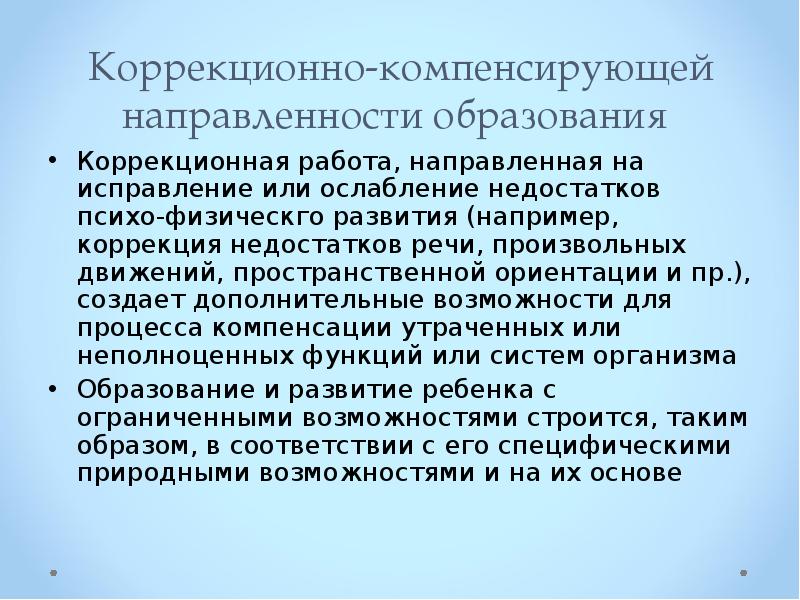 Коррекционно-компенсирующей направленности образования

• Коррекционная работа, направленная на исправление или ослабление недостатков психо-физическго развития (например, коррекция недостатков речи, произвольных движений, пространственной ориентации и пр.), создает дополнительные возможности для процесса компенсации утраченных или неполноценных функций или систем организма

• Образование и развитие ребенка с ограниченными возможностями строится, таким образом, в соответствии с его специфическими природными возможностями и на их основе